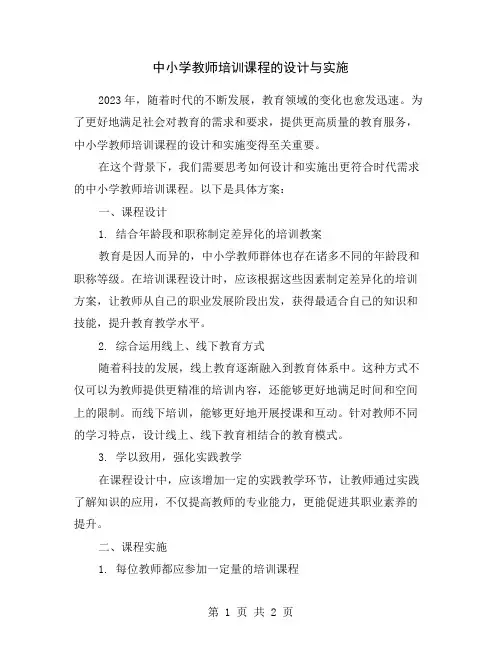 中小学教师培训课程的设计与实施

2023年，随着时代的不断发展，教育领域的变化也愈发迅速。为了更好地满足社会对教育的需求和要求，提供更高质量的教育服务，中小学教师培训课程的设计和实施变得至关重要。

在这个背景下，我们需要思考如何设计和实施出更符合时代需求的中小学教师培训课程。以下是具体方案：

一、课程设计

1. 结合年龄段和职称制定差异化的培训教案

教育是因人而异的，中小学教师群体也存在诸多不同的年龄段和职称等级。在培训课程设计时，应该根据这些因素制定差异化的培训方案，让教师从自己的职业发展阶段出发，获得最适合自己的知识和技能，提升教育教学水平。

2. 综合运用线上、线下教育方式

随着科技的发展，线上教育逐渐融入到教育体系中。这种方式不仅可以为教师提供更精准的培训内容，还能够更好地满足时间和空间上的限制。而线下培训，能够更好地开展授课和互动。针对教师不同的学习特点，设计线上、线下教育相结合的教育模式。

3. 学以致用，强化实践教学

在课程设计中，应该增加一定的实践教学环节，让教师通过实践了解知识的应用，不仅提高教师的专业能力，更能促进其职业素养的提升。

二、课程实施

1. 每位教师都应参加一定量的培训课程

第 1 页 共 2 页